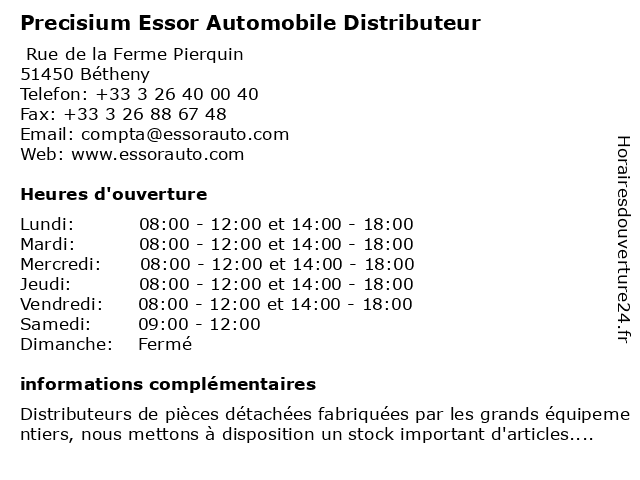 Precisium Essor Automobile Distributeur

Rue de la Ferme Pierquin
51450 Bétheny
Telefon: +33 3 26 40 00 40
Fax: +33 3 26 88 67 48
Email: compta@essorauto.com
Web: www.essorauto.com

Heures d'ouverture

| | |
|---|---|
| Lundi: | 08:00 - 12:00 et 14:00 - 18:00 |
| Mardi: | 08:00 - 12:00 et 14:00 - 18:00 |
| Mercredi: | 08:00 - 12:00 et 14:00 - 18:00 |
| Jeudi: | 08:00 - 12:00 et 14:00 - 18:00 |
| Vendredi: | 08:00 - 12:00 et 14:00 - 18:00 |
| Samedi: | 09:00 - 12:00 |
| Dimanche: | Fermé |

informations complémentaires

Distributeurs de pièces détachées fabriquées par les grands équipementiers, nous mettons à disposition un stock important d'articles....

Horairesdouverture24.fr